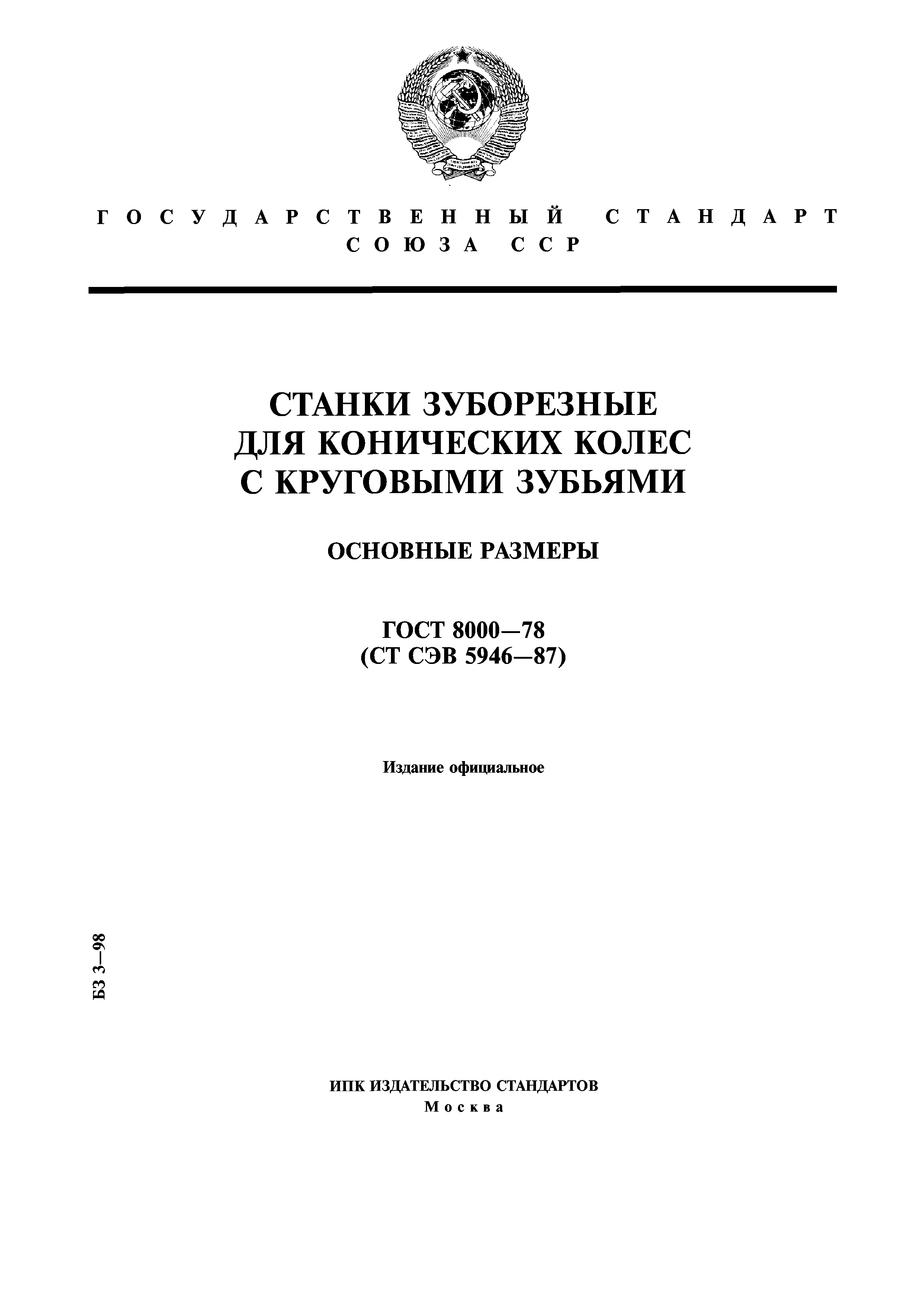 ГОСУДАРСТВЕННЫЙ СТАНДАРТ
СОЮЗА ССР

СТАНКИ ЗУБОРЕЗНЫЕ
ДЛЯ КОНИЧЕСКИХ КОЛЕС
С КРУГОВЫМИ ЗУБЬЯМИ

ОСНОВНЫЕ РАЗМЕРЫ

ГОСТ 8000—78
(СТ СЭВ 5946—87)

Издание официальное

БЗ 3—98

ИПК ИЗДАТЕЛЬСТВО СТАНДАРТОВ
Москва